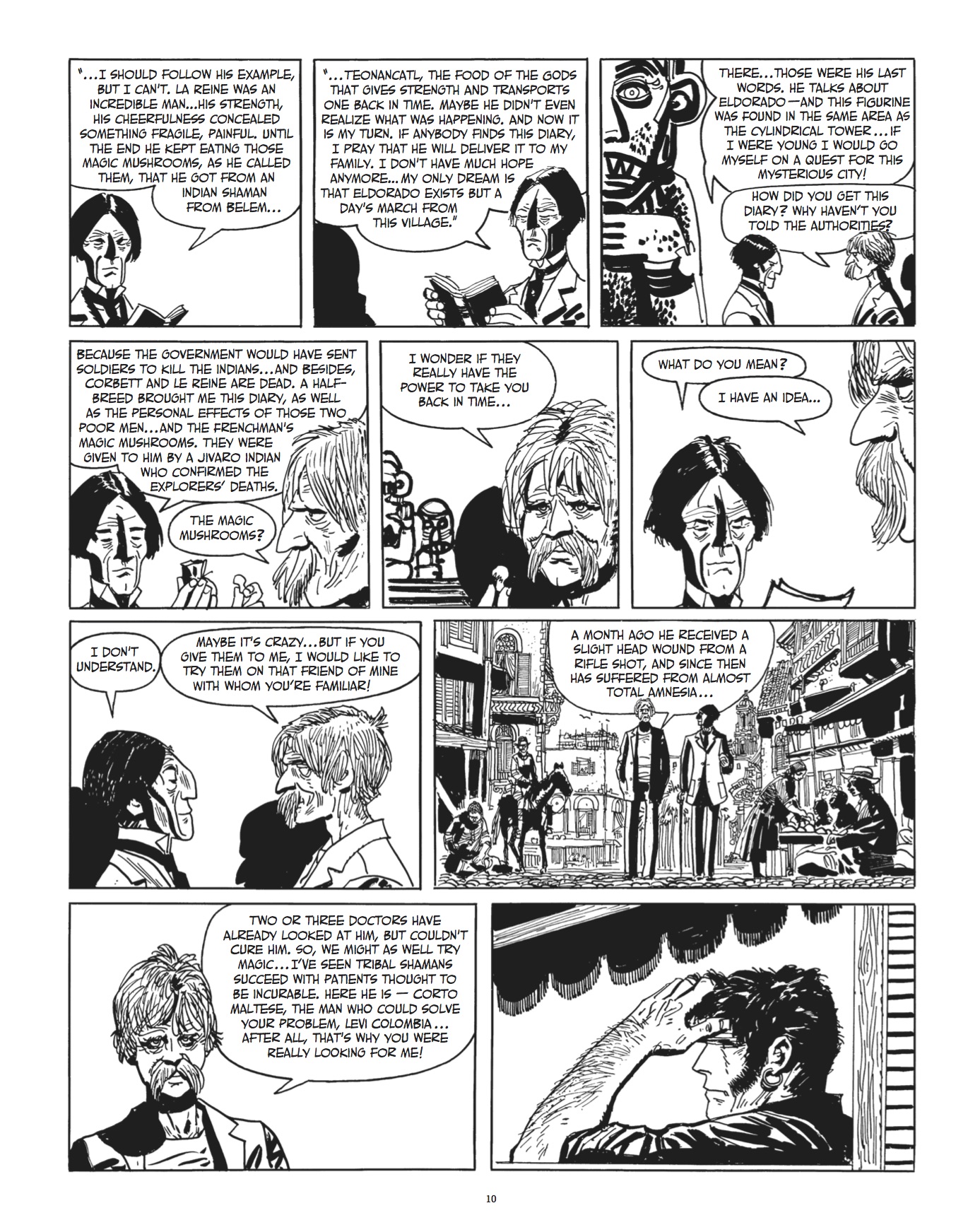 "...I SHOULD FOLLOW HIS EXAMPLE, BUT I CAN'T. LA REINE WAS AN INCREDIBLE MAN...HIS STRENGTH, HIS CHEERFULNESS CONCEALED SOMETHING FRAGILE, PAINFUL. UNTIL THE END HE KEPT EATING THOSE MAGIC MUSHROOMS, AS HE CALLED THEM, THAT HE GOT FROM AN INDIAN SHAMAN FROM BELEM...

"...TEONANCATL, THE FOOD OF THE GODS THAT GIVES STRENGTH AND TRANSPORTS ONE BACK IN TIME. MAYBE HE DIDN'T EVEN REALIZE WHAT WAS HAPPENING. AND NOW IT IS MY TURN. IF ANYBODY FINDS THIS DIARY, I PRAY THAT HE WILL DELIVER IT TO MY FAMILY. I DON'T HAVE MUCH HOPE ANYMORE...MY ONLY DREAM IS THAT ELDORADO EXISTS BUT A DAY'S MARCH FROM THIS VILLAGE."

THERE...THOSE WERE HIS LAST WORDS. HE TALKS ABOUT ELDORADO—AND THIS FIGURINE WAS FOUND IN THE SAME AREA AS THE CYLINDRICAL TOWER...IF I WERE YOUNG I WOULD GO MYSELF ON A QUEST FOR THIS MYSTERIOUS CITY!

HOW DID YOU GET THIS DIARY? WHY HAVEN'T YOU TOLD THE AUTHORITIES?

BECAUSE THE GOVERNMENT WOULD HAVE SENT SOLDIERS TO KILL THE INDIANS...AND BESIDES, CORBETT AND LE REINE ARE DEAD. A HALF-BREED BROUGHT ME THIS DIARY, AS WELL AS THE PERSONAL EFFECTS OF THOSE TWO POOR MEN...AND THE FRENCHMAN'S MAGIC MUSHROOMS. THEY WERE GIVEN TO HIM BY A JIVARO INDIAN WHO CONFIRMED THE EXPLORERS' DEATHS.

THE MAGIC MUSHROOMS?

I WONDER IF THEY REALLY HAVE THE POWER TO TAKE YOU BACK IN TIME...

WHAT DO YOU MEAN?

I HAVE AN IDEA...

I DON'T UNDERSTAND.

MAYBE IT'S CRAZY...BUT IF YOU GIVE THEM TO ME, I WOULD LIKE TO TRY THEM ON THAT FRIEND OF MINE WITH WHOM YOU'RE FAMILIAR!

A MONTH AGO HE RECEIVED A SLIGHT HEAD WOUND FROM A RIFLE SHOT, AND SINCE THEN HAS SUFFERED FROM ALMOST TOTAL AMNESIA...

TWO OR THREE DOCTORS HAVE ALREADY LOOKED AT HIM, BUT COULDN'T CURE HIM. SO, WE MIGHT AS WELL TRY MAGIC...I'VE SEEN TRIBAL SHAMANS SUCCEED WITH PATIENTS THOUGHT TO BE INCURABLE. HERE HE IS — CORTO MALTESE, THE MAN WHO COULD SOLVE YOUR PROBLEM, LEVI COLOMBIA... AFTER ALL, THAT'S WHY YOU WERE REALLY LOOKING FOR ME!

10